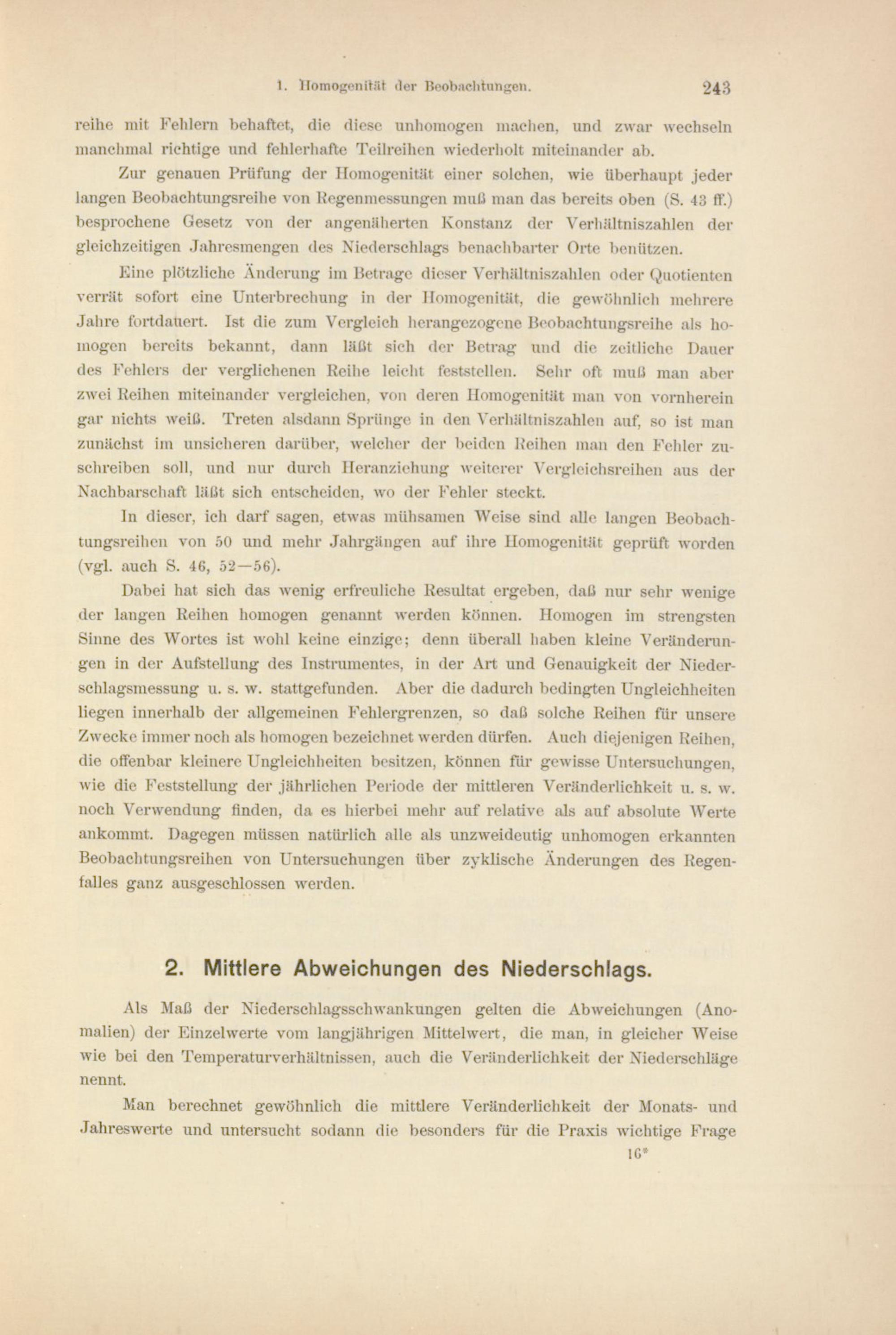 1. Homogenität der Beobachtungen. 243

reihe mit Fehlern behaftet, die diese unhomogen machen, und zwar wechseln manchmal richtige und fehlerhafte Teilreihen wiederholt miteinander ab.

Zur genauen Prüfung der Homogenität einer solchen, wie überhaupt jeder langen Beobachtungsreihe von Regenmessungen muß man das bereits oben (S. 43 ff.) besprochene Gesetz von der angenäherten Konstanz der Verhältniszahlen der gleichzeitigen Jahresmengen des Niederschlags benachbarter Orte benützen.

Eine plötzliche Änderung im Betrage dieser Verhältniszahlen oder Quotienten verrät sofort eine Unterbrechung in der Homogenität, die gewöhnlich mehrere Jahre fortdauert. Ist die zum Vergleich herangezogene Beobachtungsreihe als homogen bereits bekannt, dann läßt sich der Betrag und die zeitliche Dauer des Fehlers der verglichenen Reihe leicht feststellen. Sehr oft muß man aber zwei Reihen miteinander vergleichen, von deren Homogenität man von vornherein gar nichts weiß. Treten alsdann Sprünge in den Verhältniszahlen auf, so ist man zunächst im unsicheren darüber, welcher der beiden Reihen man den Fehler zuschreiben soll, und nur durch Heranziehung weiterer Vergleichsreihen aus der Nachbarschaft läßt sich entscheiden, wo der Fehler steckt.

In dieser, ich darf sagen, etwas mühsamen Weise sind alle langen Beobachtungsreihen von 50 und mehr Jahrgängen auf ihre Homogenität geprüft worden (vgl. auch S. 46, 52—56).

Dabei hat sich das wenig erfreuliche Resultat ergeben, daß nur sehr wenige der langen Reihen homogen genannt werden können. Homogen im strengsten Sinne des Wortes ist wohl keine einzige; denn überall haben kleine Veränderungen in der Aufstellung des Instrumentes, in der Art und Genauigkeit der Niederschlagsmessung u. s. w. stattgefunden. Aber die dadurch bedingten Ungleichheiten liegen innerhalb der allgemeinen Fehlergrenzen, so daß solche Reihen für unsere Zwecke immer noch als homogen bezeichnet werden dürfen. Auch diejenigen Reihen, die offenbar kleinere Ungleichheiten besitzen, können für gewisse Untersuchungen, wie die Feststellung der jährlichen Periode der mittleren Veränderlichkeit u. s. w. noch Verwendung finden, da es hierbei mehr auf relative als auf absolute Werte ankommt. Dagegen müssen natürlich alle als unzweideutig unhomogen erkannten Beobachtungsreihen von Untersuchungen über zyklische Änderungen des Regenfalles ganz ausgeschlossen werden.

2. Mittlere Abweichungen des Niederschlags.

Als Maß der Niederschlagsschwankungen gelten die Abweichungen (Anomalien) der Einzelwerte vom langjährigen Mittelwert, die man, in gleicher Weise wie bei den Temperaturverhältnissen, auch die Veränderlichkeit der Niederschläge nennt.

Man berechnet gewöhnlich die mittlere Veränderlichkeit der Monats- und Jahreswerte und untersucht sodann die besonders für die Praxis wichtige Frage

16*